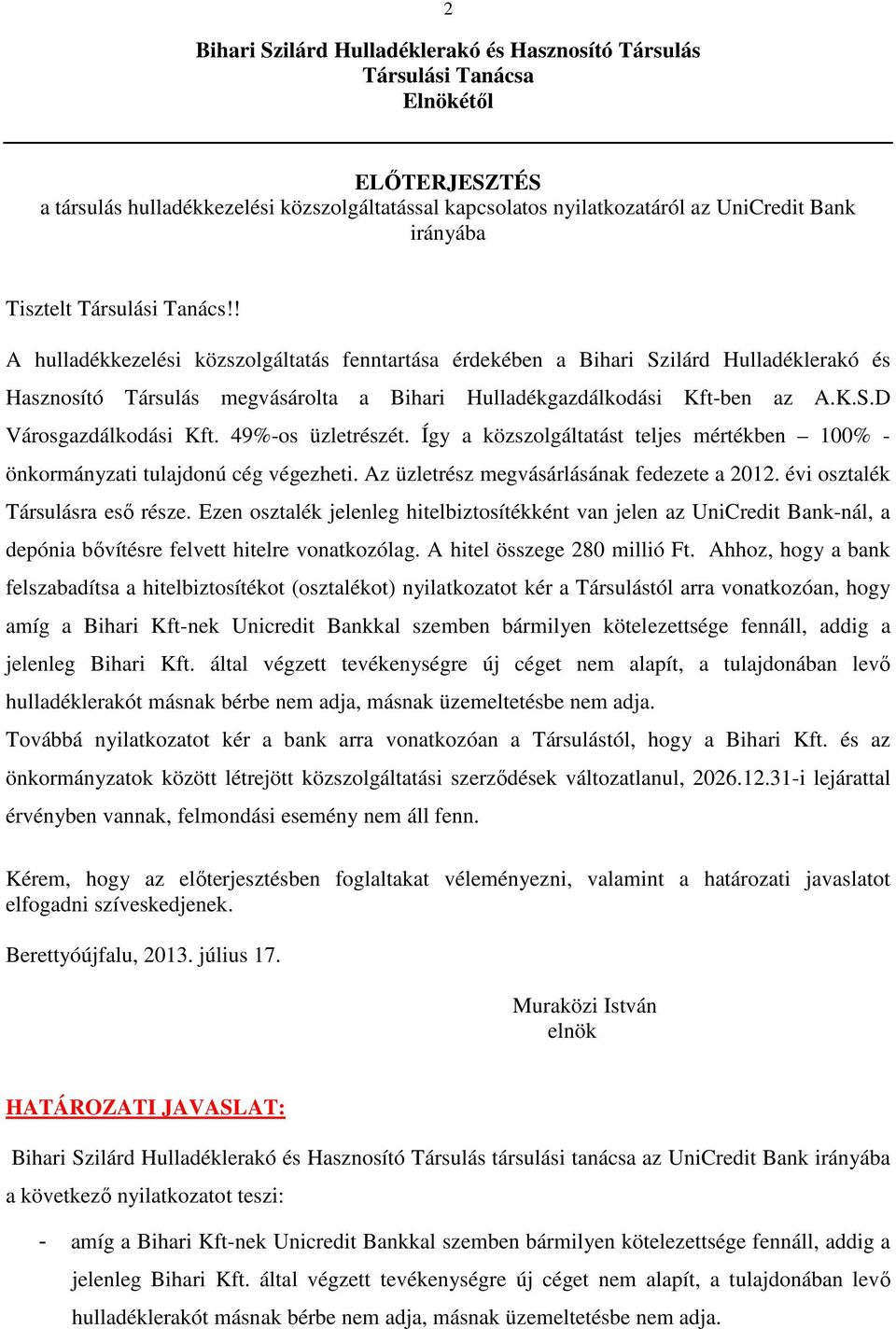 2

Bihari Szilárd Hulladéklerakó és Hasznosító Társulás
Társulási Tanácsa
Elnökétől

ELŐTERJESZTÉS
a társulás hulladékkezelési közszolgáltatással kapcsolatos nyilatkozatáról az UniCredit Bank irányába

Tisztelt Társulási Tanács!!

A hulladékkezelési közszolgáltatás fenntartása érdekében a Bihari Szilárd Hulladéklerakó és Hasznosító Társulás megvásárolta a Bihari Hulladékgazdálkodási Kft-ben az A.K.S.D Városgazdálkodási Kft. 49%-os üzletrészét. Így a közszolgáltatást teljes mértékben – 100% - önkormányzati tulajdonú cég végezheti. Az üzletrész megvásárlásának fedezete a 2012. évi osztalék Társulásra eső része. Ezen osztalék jelenleg hitelbiztosítékként van jelen az UniCredit Bank-nál, a depónia bővítésre felvett hitelre vonatkozólag. A hitel összege 280 millió Ft. Ahhoz, hogy a bank felszabadítsa a hitelbiztosítékot (osztalékot) nyilatkozatot kér a Társulástól arra vonatkozóan, hogy amíg a Bihari Kft-nek Unicredit Bankkal szemben bármilyen kötelezettsége fennáll, addig a jelenleg Bihari Kft. által végzett tevékenységre új céget nem alapít, a tulajdonában levő hulladéklerakót másnak bérbe nem adja, másnak üzemeltetésbe nem adja.
Továbbá nyilatkozatot kér a bank arra vonatkozóan a Társulástól, hogy a Bihari Kft. és az önkormányzatok között létrejött közszolgáltatási szerződések változatlanul, 2026.12.31-i lejárattal érvényben vannak, felmondási esemény nem áll fenn.

Kérem, hogy az előterjesztésben foglaltakat véleményezni, valamint a határozati javaslatot elfogadni szíveskedjenek.

Berettyóújfalu, 2013. július 17.

Muraközi István
elnök

HATÁROZATI JAVASLAT:

Bihari Szilárd Hulladéklerakó és Hasznosító Társulás társulási tanácsa az UniCredit Bank irányába a következő nyilatkozatot teszi:

- amíg a Bihari Kft-nek Unicredit Bankkal szemben bármilyen kötelezettsége fennáll, addig a jelenleg Bihari Kft. által végzett tevékenységre új céget nem alapít, a tulajdonában levő hulladéklerakót másnak bérbe nem adja, másnak üzemeltetésbe nem adja.